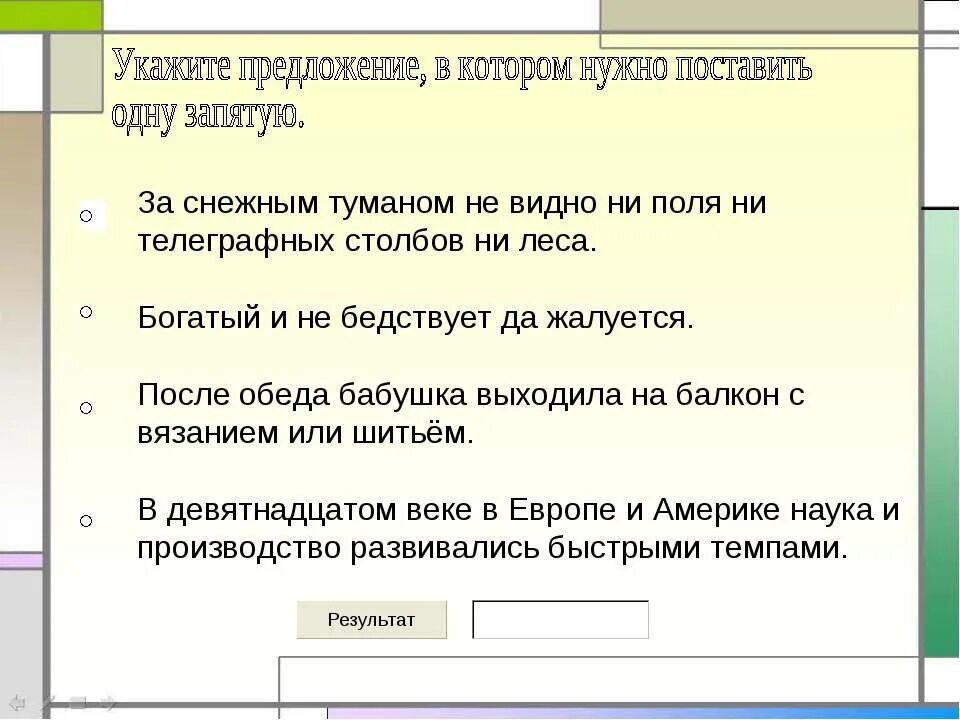 Укажите предложение, в котором нужно поставить одну запятую.

За снежным туманом не видно ни поля ни телеграфных столбов ни леса.

Богатый и не бедствует да жалуется.

После обеда бабушка выходила на балкон с вязанием или шитьём.

В девятнадцатом веке в Европе и Америке наука и производство развивались быстрыми темпами.

Результат